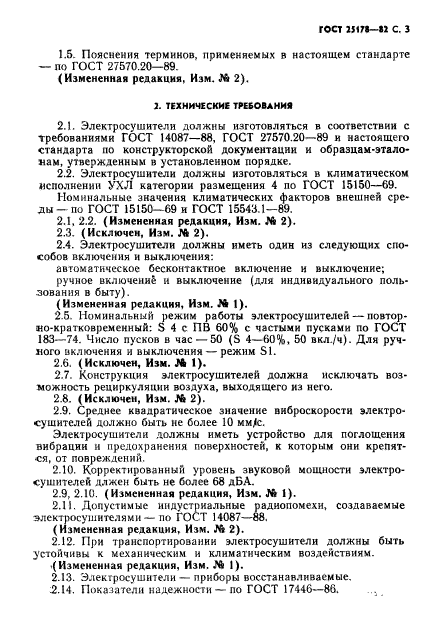 ГОСТ 25178—82 С. 3

1.5. Пояснения терминов, применяемых в настоящем стандарте — по ГОСТ 27570.20—89.

(Измененная редакция, Изм. № 2).

2. ТЕХНИЧЕСКИЕ ТРЕБОВАНИЯ

2.1. Электросушители должны изготовляться в соответствии с требованиями ГОСТ 14087—88, ГОСТ 27570.20—89 и настоящего стандарта по конструкторской документации и образцам-эталонам, утвержденным в установленном порядке.

2.2. Электросушители должны изготовляться в климатическом исполнении УХЛ категории размещения 4 по ГОСТ 15150—69.

Номинальные значения климатических факторов внешней среды — по ГОСТ 15150—69 и ГОСТ 15543.1—89.

2.1, 2.2. (Измененная редакция, Изм. № 2).

2.3. (Исключен, Изм. № 2).

2.4. Электросушители должны иметь один из следующих способов включения и выключения:

автоматическое бесконтактное включение и выключение;

ручное включение и выключение (для индивидуального пользования в быту).

(Измененная редакция, Изм. № 1).

2.5. Номинальный режим работы электросушителей — повторно-кратковременный: S 4 с ПВ 60% с частыми пусками по ГОСТ 183—74. Число пусков в час — 50 (S 4—60%, 50 вкл./ч). Для ручного включения и выключения — режим S1.

2.6. (Исключен, Изм. № 1).

2.7. Конструкция электросушителей должна исключать возможность рециркуляции воздуха, выходящего из него.

2.8. (Исключен, Изм. № 2).

2.9. Среднее квадратическое значение виброскорости электросушителей должно быть не более 10 мм/с.

Электросушители должны иметь устройство для поглощения вибрации и предохранения поверхностей, к которым они крепятся, от повреждений.

2.10. Корректированный уровень звуковой мощности электросушителей длжен быть не более 68 дБА.

2.9, 2.10. (Измененная редакция, Изм. № 1).

2.11. Допустимые индустриальные радиопомехи, создаваемые электросушителями — по ГОСТ 14087—88.

(Измененная редакция, Изм. № 2).

2.12. При транспортировании электросушители должны быть устойчивы к механическим и климатическим воздействиям.

(Измененная редакция, Изм. № 1).

2.13. Электросушители — приборы восстанавливаемые.

2.14. Показатели надежности — по ГОСТ 17446—86.